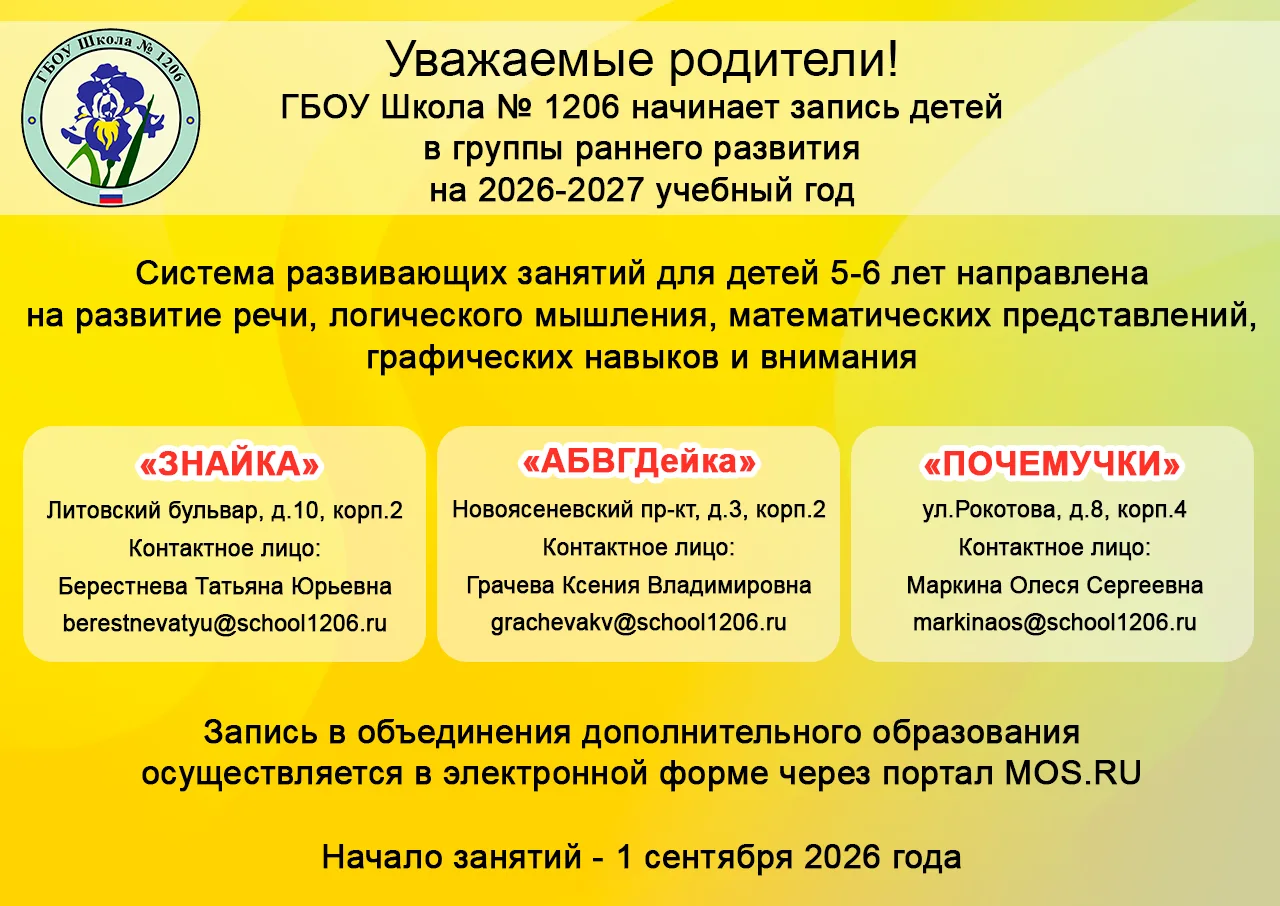 ГБОУ Школа № 1206

Уважаемые родители!
ГБОУ Школа № 1206 начинает запись детей в группы раннего развития на 2026-2027 учебный год

Система развивающих занятий для детей 5-6 лет направлена на развитие речи, логического мышления, математических представлений, графических навыков и внимания

«ЗНАЙКА»
Литовский бульвар, д.10, корп.2
Контактное лицо:
Берестнева Татьяна Юрьевна
berestnevatyu@school1206.ru

«АБВГДейка»
Новоясеневский пр-кт, д.3, корп.2
Контактное лицо:
Грачева Ксения Владимировна
grachevakv@school1206.ru

«ПОЧЕМУЧКИ»
ул.Рокотова, д.8, корп.4
Контактное лицо:
Маркина Олеся Сергеевна
markinaos@school1206.ru

Запись в объединения дополнительного образования осуществляется в электронной форме через портал MOS.RU

Начало занятий - 1 сентября 2026 года